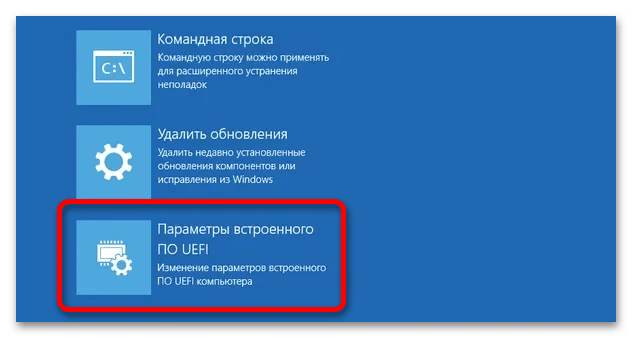 C:\

Командная строка
Командную строку можно применять для расширенного устранения неполадок

Удалить обновления
Удалить недавно установленные обновления компонентов или исправления из Windows

Параметры встроенного ПО UEFI
Изменение параметров встроенного ПО UEFI компьютера